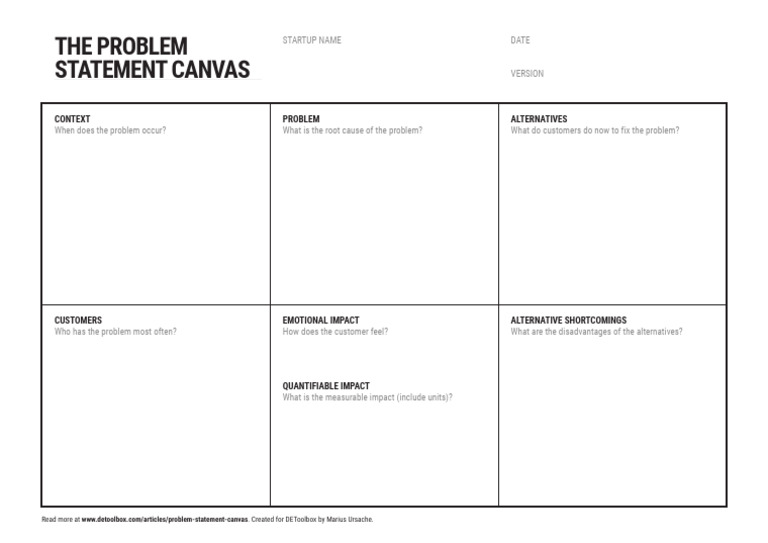 THE PROBLEM STATEMENT CANVAS

STARTUP NAME

DATE

VERSION

CONTEXT
When does the problem occur?

PROBLEM
What is the root cause of the problem?

ALTERNATIVES
What do customers do now to fix the problem?

CUSTOMERS
Who has the problem most often?

EMOTIONAL IMPACT
How does the customer feel?

QUANTIFIABLE IMPACT
What is the measurable impact (include units)?

ALTERNATIVE SHORTCOMINGS
What are the disadvantages of the alternatives?

Read more at www.detoolbox.com/articles/problem-statement-canvas. Created for DEToolbox by Marius Ursache.